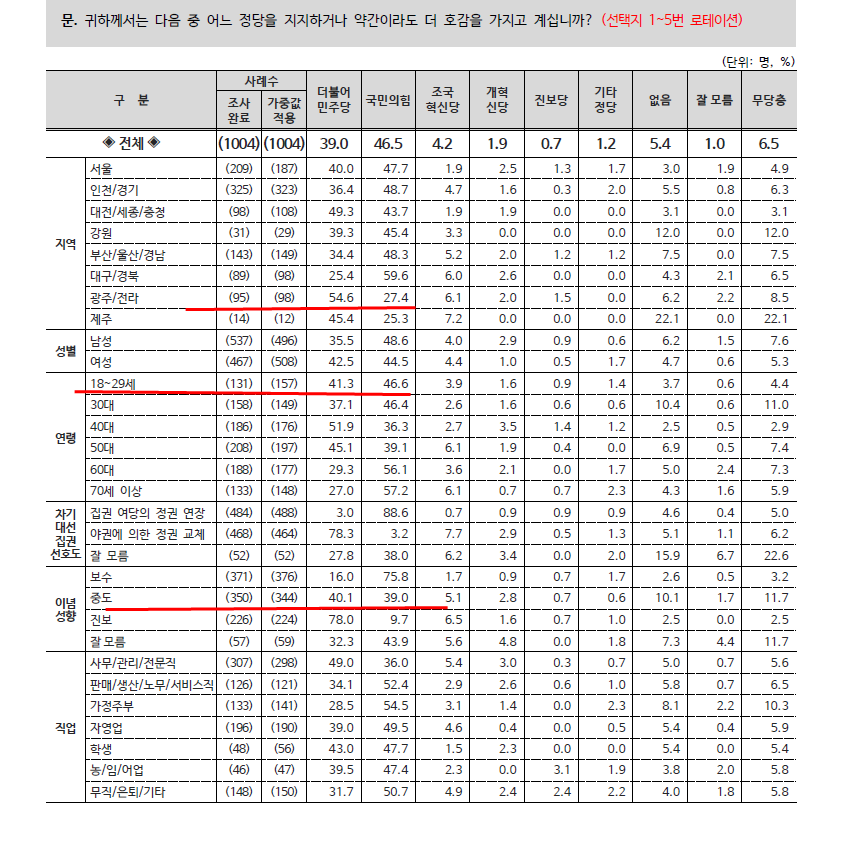 문. 귀하께서는 다음 중 어느 정당을 지지하거나 약간이라도 더 호감을 가지고 계십니까? (선택지 1~5번 로테이션)

(단위: 명, %)

| 구 분 | | 사례수 조사완료 | 사례수 가중값적용 | 더불어민주당 | 국민의힘 | 조국혁신당 | 개혁신당 | 진보당 | 기타정당 | 없음 | 잘 모름 | 무당층 |
|---|---|---|---|---|---|---|---|---|---|---|---|---|
| ◈ 전체 ◈ | | (1004) | (1004) | 39.0 | 46.5 | 4.2 | 1.9 | 0.7 | 1.2 | 5.4 | 1.0 | 6.5 |
| 지역 | 서울 | (209) | (187) | 40.0 | 47.7 | 1.9 | 2.5 | 1.3 | 1.7 | 3.0 | 1.9 | 4.9 |
| | 인천/경기 | (325) | (323) | 36.4 | 48.7 | 4.7 | 1.6 | 0.3 | 2.0 | 5.5 | 0.8 | 6.3 |
| | 대전/세종/충청 | (98) | (108) | 49.3 | 43.7 | 1.9 | 1.9 | 0.0 | 0.0 | 3.1 | 0.0 | 3.1 |
| | 강원 | (31) | (29) | 39.3 | 45.4 | 3.3 | 0.0 | 0.0 | 0.0 | 12.0 | 0.0 | 12.0 |
| | 부산/울산/경남 | (143) | (149) | 34.4 | 48.3 | 5.2 | 2.0 | 1.2 | 1.2 | 7.5 | 0.0 | 7.5 |
| | 대구/경북 | (89) | (98) | 25.4 | 59.6 | 6.0 | 2.6 | 0.0 | 0.0 | 4.3 | 2.1 | 6.5 |
| | 광주/전라 | (95) | (98) | 54.6 | 27.4 | 6.1 | 2.0 | 1.5 | 0.0 | 6.2 | 2.2 | 8.5 |
| | 제주 | (14) | (12) | 45.4 | 25.3 | 7.2 | 0.0 | 0.0 | 0.0 | 22.1 | 0.0 | 22.1 |
| 성별 | 남성 | (537) | (496) | 35.5 | 48.6 | 4.0 | 2.9 | 0.9 | 0.6 | 6.2 | 1.5 | 7.6 |
| | 여성 | (467) | (508) | 42.5 | 44.5 | 4.4 | 1.0 | 0.5 | 1.7 | 4.7 | 0.6 | 5.3 |
| 연령 | 18~29세 | (131) | (157) | 41.3 | 46.6 | 3.9 | 1.6 | 0.9 | 1.4 | 3.7 | 0.6 | 4.4 |
| | 30대 | (158) | (149) | 37.1 | 46.4 | 2.6 | 1.6 | 0.6 | 0.6 | 10.4 | 0.6 | 11.0 |
| | 40대 | (186) | (176) | 51.9 | 36.3 | 2.7 | 3.5 | 1.4 | 1.2 | 2.5 | 0.5 | 2.9 |
| | 50대 | (208) | (197) | 45.1 | 39.1 | 6.1 | 1.9 | 0.4 | 0.0 | 6.9 | 0.5 | 7.4 |
| | 60대 | (188) | (177) | 29.3 | 56.1 | 3.6 | 2.1 | 0.0 | 1.7 | 5.0 | 2.4 | 7.3 |
| | 70세 이상 | (133) | (148) | 27.0 | 57.2 | 6.1 | 0.7 | 0.7 | 2.3 | 4.3 | 1.6 | 5.9 |
| 차기 대선 집권 선호도 | 집권 여당의 정권 연장 | (484) | (488) | 3.0 | 88.6 | 0.7 | 0.9 | 0.9 | 0.9 | 4.6 | 0.4 | 5.0 |
| | 야권에 의한 정권 교체 | (468) | (464) | 78.3 | 3.2 | 7.7 | 2.9 | 0.5 | 1.3 | 5.1 | 1.1 | 6.2 |
| | 잘 모름 | (52) | (52) | 27.8 | 38.0 | 6.2 | 3.4 | 0.0 | 2.0 | 15.9 | 6.7 | 22.6 |
| 이념 성향 | 보수 | (371) | (376) | 16.0 | 75.8 | 1.7 | 0.9 | 0.7 | 1.7 | 2.6 | 0.5 | 3.2 |
| | 중도 | (350) | (344) | 40.1 | 39.0 | 5.1 | 2.8 | 0.7 | 0.6 | 10.1 | 1.7 | 11.7 |
| | 진보 | (226) | (224) | 78.0 | 9.7 | 6.5 | 1.6 | 0.7 | 1.0 | 2.5 | 0.0 | 2.5 |
| | 잘 모름 | (57) | (59) | 32.3 | 43.9 | 5.6 | 4.8 | 0.0 | 1.8 | 7.3 | 4.4 | 11.7 |
| 직업 | 사무/관리/전문직 | (307) | (298) | 49.0 | 36.0 | 5.4 | 3.0 | 0.3 | 0.7 | 5.0 | 0.7 | 5.6 |
| | 판매/생산/노무/서비스직 | (126) | (121) | 34.1 | 52.4 | 2.9 | 2.6 | 0.6 | 1.0 | 5.8 | 0.7 | 6.5 |
| | 가정주부 | (133) | (141) | 28.5 | 54.5 | 3.1 | 1.4 | 0.0 | 2.3 | 8.1 | 2.2 | 10.3 |
| | 자영업 | (196) | (190) | 39.0 | 49.5 | 4.6 | 0.4 | 0.0 | 0.5 | 5.4 | 0.4 | 5.9 |
| | 학생 | (48) | (56) | 43.0 | 47.7 | 1.5 | 2.3 | 0.0 | 0.0 | 5.4 | 0.0 | 5.4 |
| | 농/임/어업 | (46) | (47) | 39.5 | 47.4 | 2.3 | 0.0 | 3.1 | 1.9 | 3.8 | 2.0 | 5.8 |
| | 무직/은퇴/기타 | (148) | (150) | 31.7 | 50.7 | 4.9 | 2.4 | 2.4 | 2.2 | 4.0 | 1.8 | 5.8 |